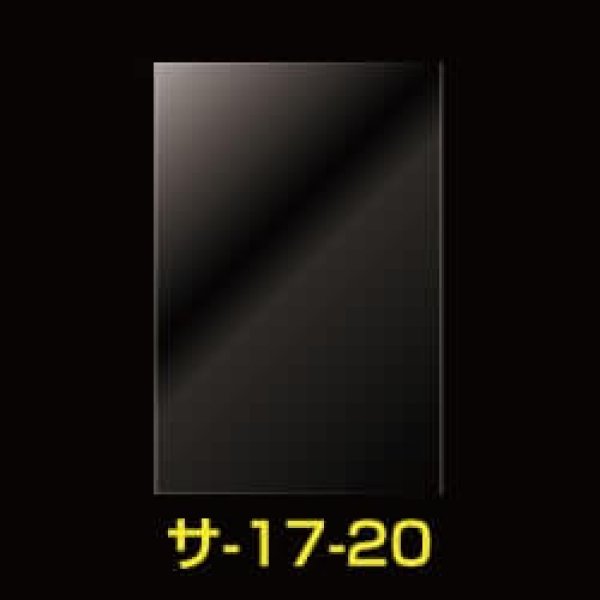 サ-17-20